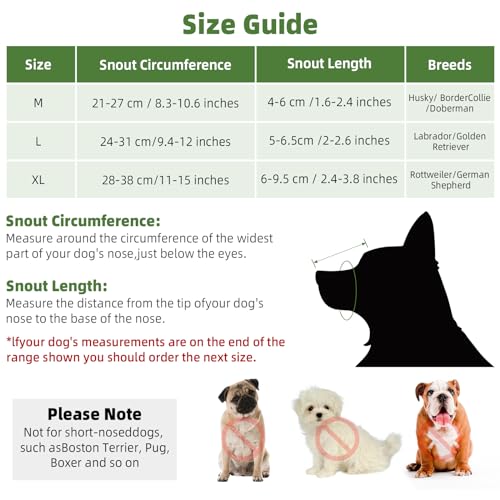 Size Guide

| Size | Snout Circumference | Snout Length | Breeds |
|---|---|---|---|
| M | 21-27 cm / 8.3-10.6 inches | 4-6 cm /1.6-2.4 inches | Husky/ BorderCollie /Doberman |
| L | 24-31 cm/9.4-12 inches | 5-6.5cm /2-2.6 inches | Labrador/Golden Retriever |
| XL | 28-38 cm/11-15 inches | 6-9.5 cm / 2.4-3.8 inches | Rottweiler/German Shepherd |

Snout Circumference:
Measure around the circumference of the widest part of your dog's nose,just below the eyes.

Snout Length:
Measure the distance from the tip ofyour dog's nose to the base of the nose.

*Ifyour dog's measurements are on the end of the range shown you should order the next size.

Please Note
Not for short-noseddogs, such asBoston Terrier, Pug, Boxer and so on